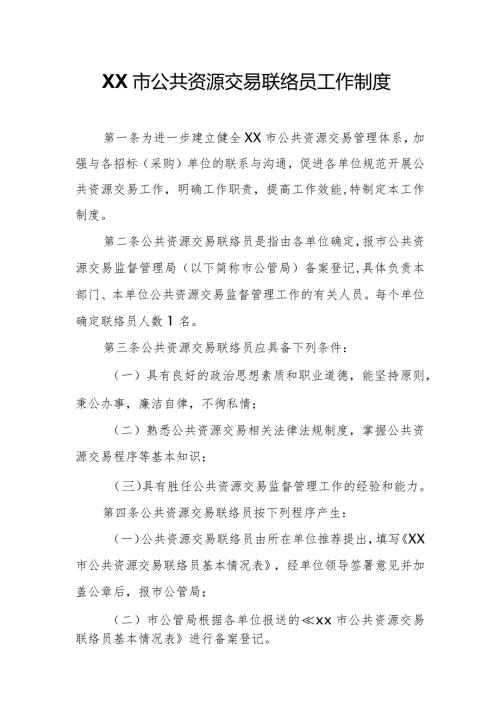 XX 市公共资源交易联络员工作制度

第一条为进一步建立健全 XX 市公共资源交易管理体系，加强与各招标（采购）单位的联系与沟通，促进各单位规范开展公共资源交易工作，明确工作职责，提高工作效能,特制定本工作制度。

第二条公共资源交易联络员是指由各单位确定,报市公共资源交易监督管理局（以下简称市公管局）备案登记,具体负责本部门、本单位公共资源交易监督管理工作的有关人员。每个单位确定联络员人数 1 名。

第三条公共资源交易联络员应具备下列条件：

（一）具有良好的政治思想素质和职业道德，能坚持原则，秉公办事，廉洁自律，不徇私情；

（二）熟悉公共资源交易相关法律法规制度，掌握公共资源交易程序等基本知识；

(三)具有胜任公共资源交易监督管理工作的经验和能力。

第四条公共资源交易联络员按下列程序产生：

（一）公共资源交易联络员由所在单位推荐提出，填写《XX 市公共资源交易联络员基本情况表》，经单位领导签署意见并加盖公章后，报市公管局；

（二）市公管局根据各单位报送的≪xx 市公共资源交易联络员基本情况表》进行备案登记。